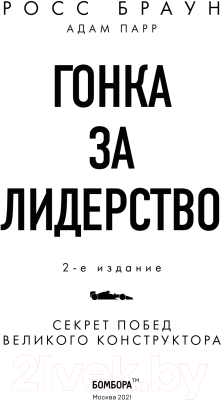 РОСС БРАУН
АДАМ ПАРР

ГОНКА
ЗА
ЛИДЕРСТВО

2-е издание

СЕКРЕТ ПОБЕД
ВЕЛИКОГО КОНСТРУКТОРА

21vek.by

БОМБОРА™
Москва 2021